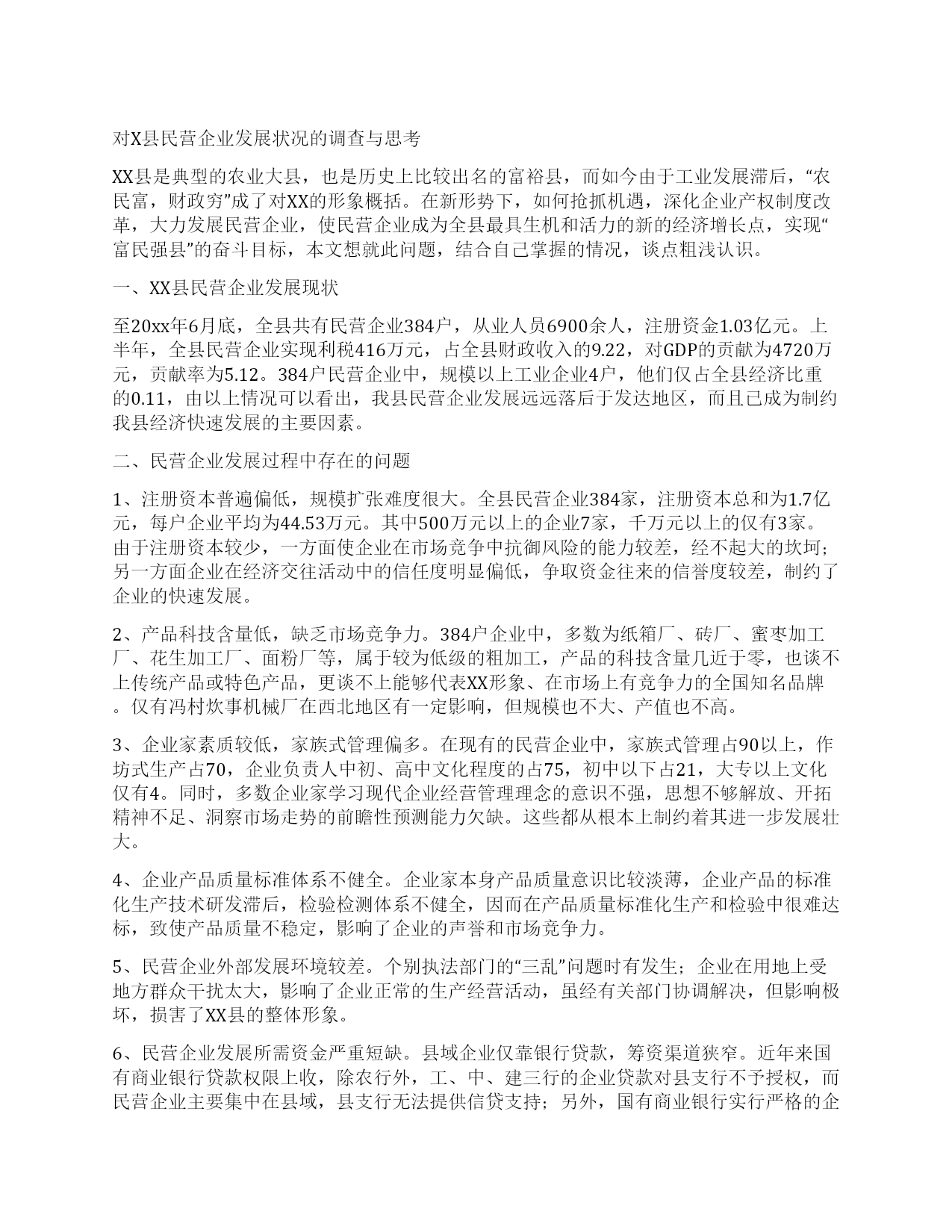 对X县民营企业发展状况的调查与思考

XX县是典型的农业大县，也是历史上比较出名的富裕县，而如今由于工业发展滞后，“农民富，财政穷”成了对XX的形象概括。在新形势下，如何抢抓机遇，深化企业产权制度改革，大力发展民营企业，使民营企业成为全县最具生机和活力的新的经济增长点，实现“富民强县”的奋斗目标，本文想就此问题，结合自己掌握的情况，谈点粗浅认识。

一、XX县民营企业发展现状

至20xx年6月底，全县共有民营企业384户，从业人员6900余人，注册资金1.03亿元。上半年，全县民营企业实现利税416万元，占全县财政收入的9.22，对GDP的贡献为4720万元，贡献率为5.12。384户民营企业中，规模以上工业企业4户，他们仅占全县经济比重的0.11，由以上情况可以看出，我县民营企业发展远远落后于发达地区，而且已成为制约我县经济快速发展的主要因素。

二、民营企业发展过程中存在的问题

1、注册资本普遍偏低，规模扩张难度很大。全县民营企业384家，注册资本总和为1.7亿元，每户企业平均为44.53万元。其中500万元以上的企业7家，千万元以上的仅有3家。由于注册资本较少，一方面使企业在市场竞争中抗御风险的能力较差，经不起大的坎坷；另一方面企业在经济交往活动中的信任度明显偏低，争取资金往来的信誉度较差，制约了企业的快速发展。

2、产品科技含量低，缺乏市场竞争力。384户企业中，多数为纸箱厂、砖厂、蜜枣加工厂、花生加工厂、面粉厂等，属于较为低级的粗加工，产品的科技含量几近于零，也谈不上传统产品或特色产品，更谈不上能够代表XX形象、在市场上有竞争力的全国知名品牌。仅有冯村炊事机械厂在西北地区有一定影响，但规模也不大、产值也不高。

3、企业家素质较低，家族式管理偏多。在现有的民营企业中，家族式管理占90以上，作坊式生产占70，企业负责人中初、高中文化程度的占75，初中以下占21，大专以上文化仅有4。同时，多数企业家学习现代企业经营管理理念的意识不强，思想不够解放、开拓精神不足、洞察市场走势的前瞻性预测能力欠缺。这些都从根本上制约着其进一步发展壮大。

4、企业产品质量标准体系不健全。企业家本身产品质量意识比较淡薄，企业产品的标准化生产技术研发滞后，检验检测体系不健全，因而在产品质量标准化生产和检验中很难达标，致使产品质量不稳定，影响了企业的声誉和市场竞争力。

5、民营企业外部发展环境较差。个别执法部门的“三乱”问题时有发生；企业在用地上受地方群众干扰太大，影响了企业正常的生产经营活动，虽经有关部门协调解决，但影响极坏，损害了XX县的整体形象。

6、民营企业发展所需资金严重短缺。县域企业仅靠银行贷款，筹资渠道狭窄。近年来国有商业银行贷款权限上收，除农行外，工、中、建三行的企业贷款对县支行不予授权，而民营企业主要集中在县域，县支行无法提供信贷支持；另外，国有商业银行实行严格的企